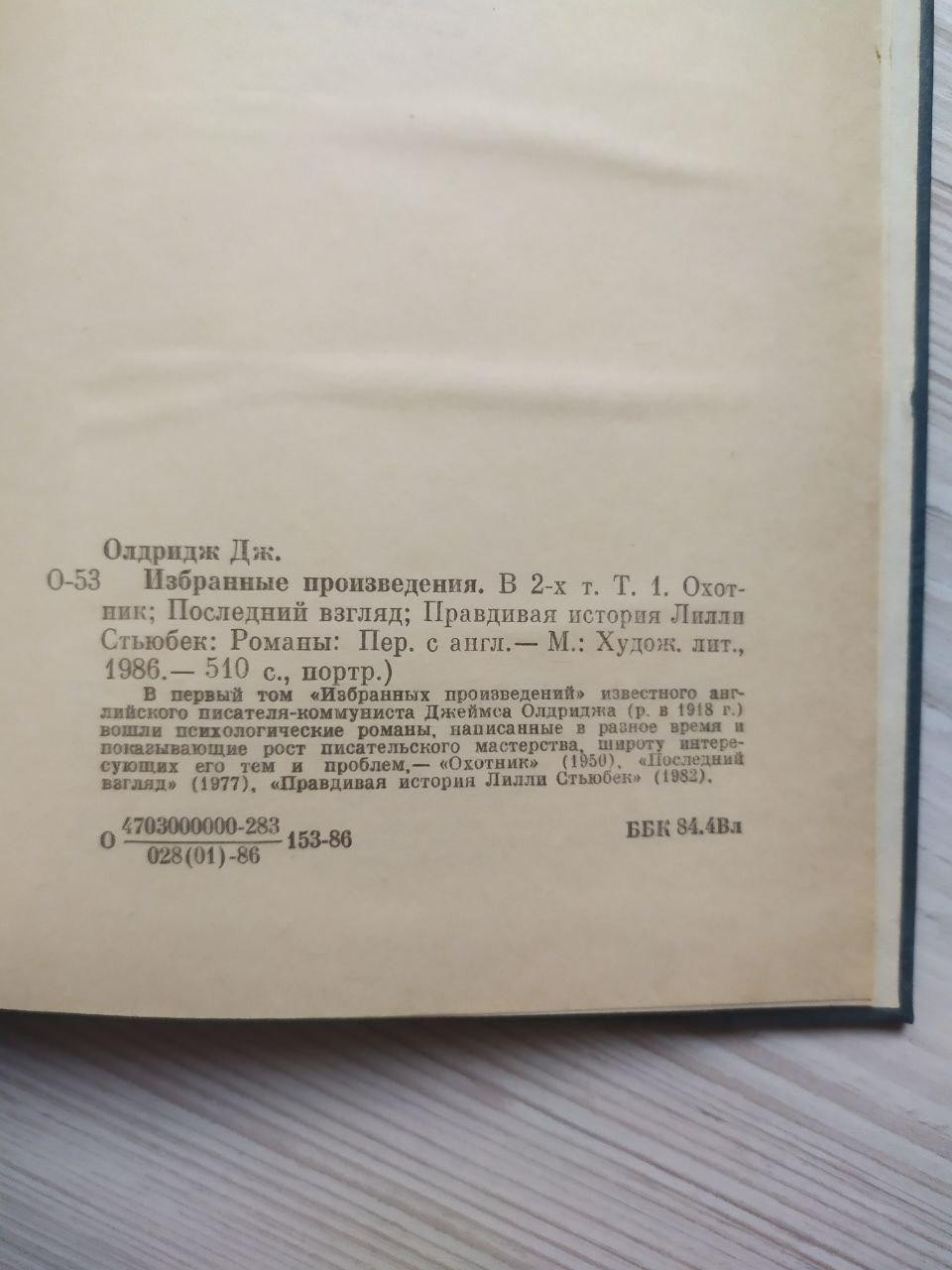 Олдридж Дж.

О-53 Избранные произведения. В 2-х т. Т. 1. Охотник; Последний взгляд; Правдивая история Лилли Стьюбек: Романы: Пер. с англ.— М.: Худож. лит., 1986.— 510 с., портр.)

В первый том «Избранных произведений» известного английского писателя-коммуниста Джеймса Олдриджа (р. в 1918 г.) вошли психологические романы, написанные в разное время и показывающие рост писательского мастерства, широту интересующих его тем и проблем,— «Охотник» (1950), «Последний взгляд» (1977), «Правдивая история Лилли Стьюбек» (1982).

О $\frac{4703000000-283}{028(01)-86}$ 153-86

ББК 84.4Вл